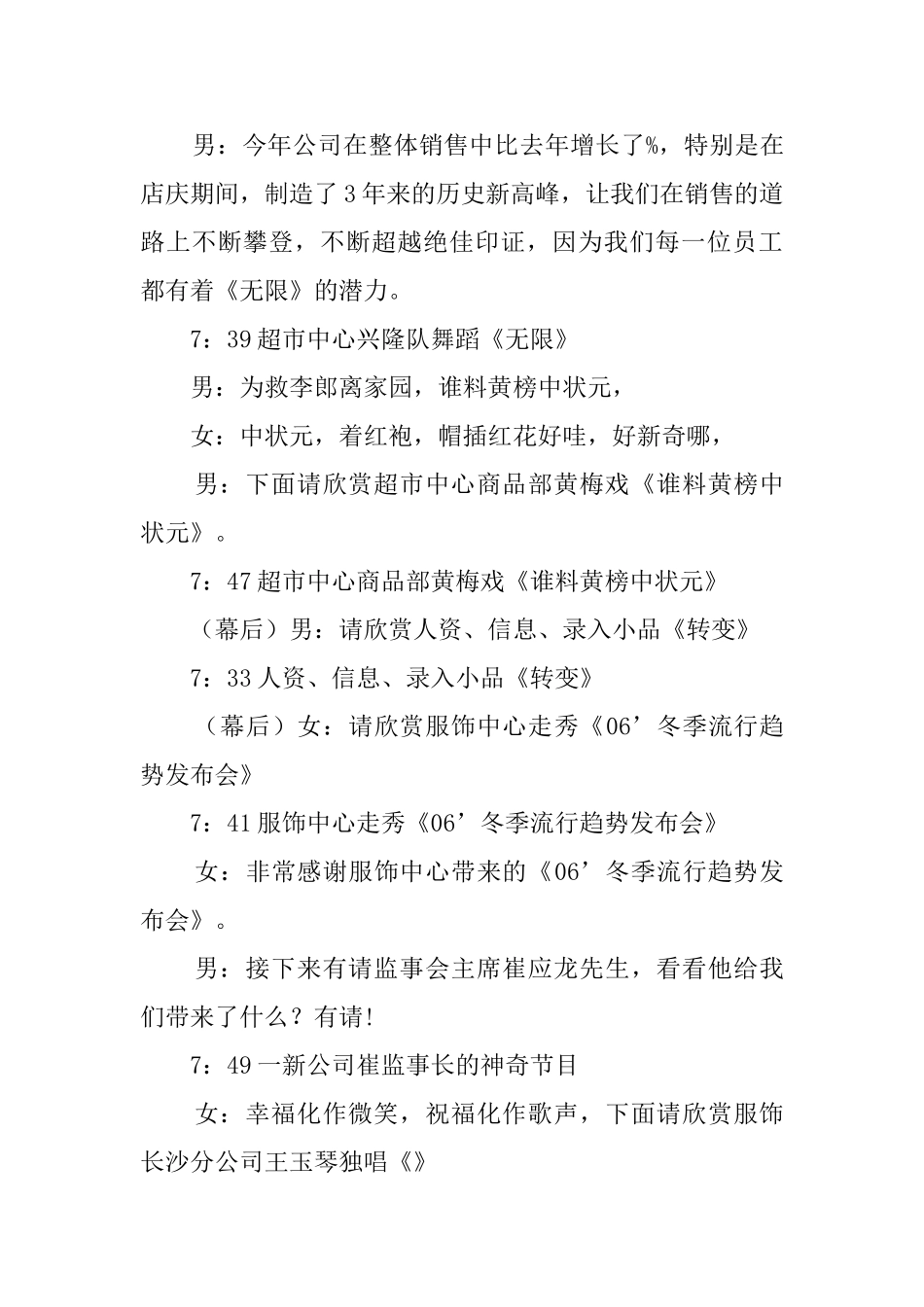 男：今年公司在整体销售中比去年增长了%，特别是在店庆期间，制造了3年来的历史新高峰，让我们在销售的道路上不断攀登，不断超越绝佳印证，因为我们每一位员工都有着《无限》的潜力。

7：39超市中心兴隆队舞蹈《无限》

男：为救李郎离家园，谁料黄榜中状元，

女：中状元，着红袍，帽插红花好哇，好新奇哪，

男：下面请欣赏超市中心商品部黄梅戏《谁料黄榜中状元》。

7：47超市中心商品部黄梅戏《谁料黄榜中状元》

（幕后）男：请欣赏人资、信息、录入小品《转变》

7：33人资、信息、录入小品《转变》

（幕后）女：请欣赏服饰中心走秀《06’冬季流行趋势发布会》

7：41服饰中心走秀《06’冬季流行趋势发布会》

女：非常感谢服饰中心带来的《06’冬季流行趋势发布会》。

男：接下来有请监事会主席崔应龙先生，看看他给我们带来了什么？有请!

7：49一新公司崔监事长的神奇节目

女：幸福化作微笑，祝福化作歌声，下面请欣赏服饰长沙分公司王玉琴独唱《》